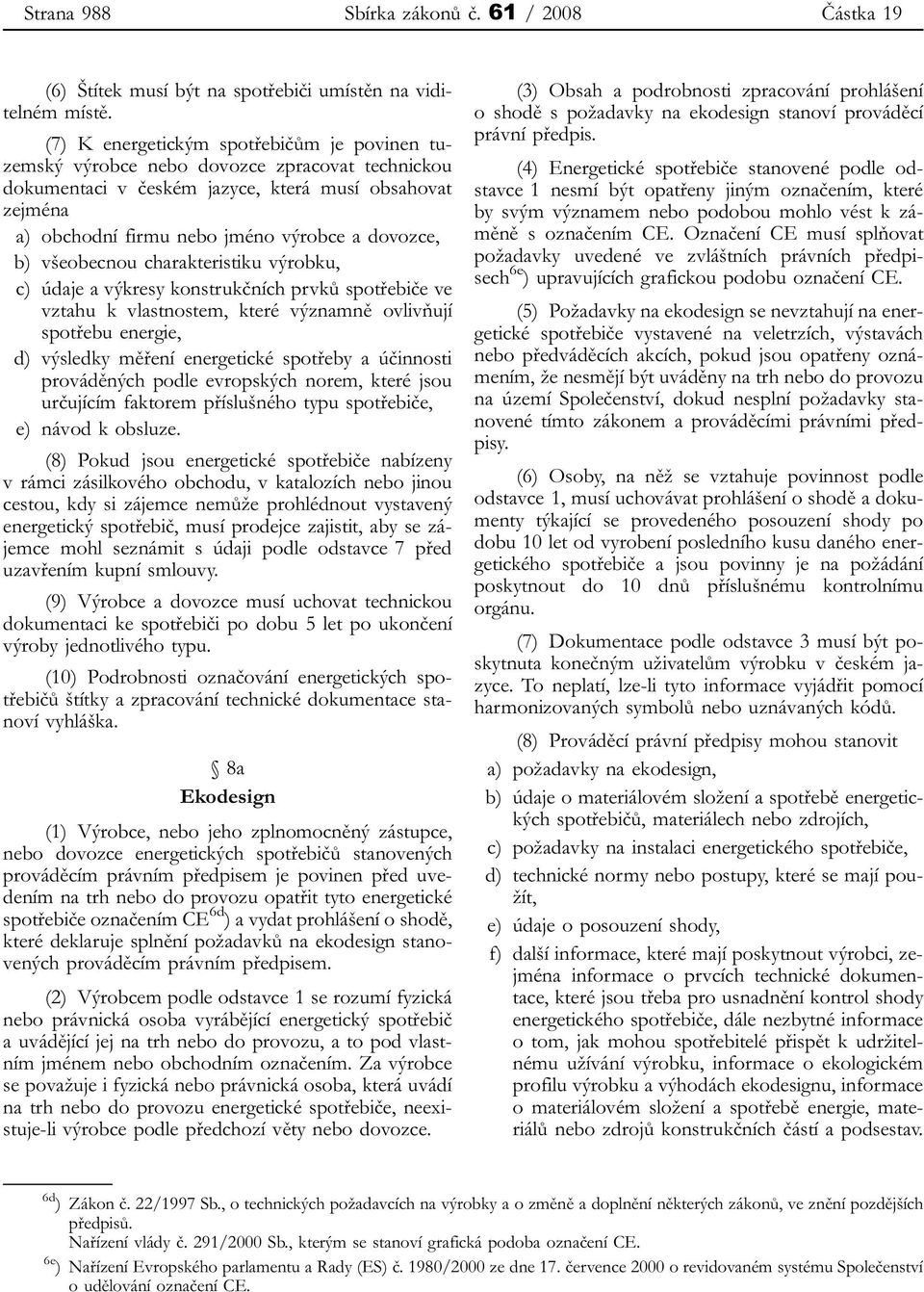 Strana 988 Sbírka zákonů č. 61 / 2008 Částka 19

(6) Štítek musí být na spotřebiči umístěn na viditelném místě.

(7) K energetickým spotřebičům je povinen tuzemský výrobce nebo dovozce zpracovat technickou dokumentaci v českém jazyce, která musí obsahovat zejména

a) obchodní firmu nebo jméno výrobce a dovozce,

b) všeobecnou charakteristiku výrobku,

c) údaje a výkresy konstrukčních prvků spotřebiče ve vztahu k vlastnostem, které významně ovlivňují spotřebu energie,

d) výsledky měření energetické spotřeby a účinnosti prováděných podle evropských norem, které jsou určujícím faktorem příslušného typu spotřebiče,

e) návod k obsluze.

(8) Pokud jsou energetické spotřebiče nabízeny v rámci zásilkového obchodu, v katalozích nebo jinou cestou, kdy si zájemce nemůže prohlédnout vystavený energetický spotřebič, musí prodejce zajistit, aby se zájemce mohl seznámit s údaji podle odstavce 7 před uzavřením kupní smlouvy.

(9) Výrobce a dovozce musí uchovat technickou dokumentaci ke spotřebiči po dobu 5 let po ukončení výroby jednotlivého typu.

(10) Podrobnosti označování energetických spotřebičů štítky a zpracování technické dokumentace stanoví vyhláška.

§ 8a

Ekodesign

(1) Výrobce, nebo jeho zplnomocněný zástupce, nebo dovozce energetických spotřebičů stanovených prováděcím právním předpisem je povinen před uvedením na trh nebo do provozu opatřit tyto energetické spotřebiče označením CE$^{6d}$) a vydat prohlášení o shodě, které deklaruje splnění požadavků na ekodesign stanovených prováděcím právním předpisem.

(2) Výrobcem podle odstavce 1 se rozumí fyzická nebo právnická osoba vyrábějící energetický spotřebič a uvádějící jej na trh nebo do provozu, a to pod vlastním jménem nebo obchodním označením. Za výrobce se považuje i fyzická nebo právnická osoba, která uvádí na trh nebo do provozu energetické spotřebiče, neexistuje-li výrobce podle předchozí věty nebo dovozce.

(3) Obsah a podrobnosti zpracování prohlášení o shodě s požadavky na ekodesign stanoví prováděcí právní předpis.

(4) Energetické spotřebiče stanovené podle odstavce 1 nesmí být opatřeny jiným označením, které by svým významem nebo podobou mohlo vést k záměně s označením CE. Označení CE musí splňovat požadavky uvedené ve zvláštních právních předpisech$^{6e}$) upravujících grafickou podobu označení CE.

(5) Požadavky na ekodesign se nevztahují na energetické spotřebiče vystavené na veletrzích, výstavách nebo předváděcích akcích, pokud jsou opatřeny oznámením, že nesmějí být uváděny na trh nebo do provozu na území Společenství, dokud nesplní požadavky stanovené tímto zákonem a prováděcími právními předpisy.

(6) Osoby, na něž se vztahuje povinnost podle odstavce 1, musí uchovávat prohlášení o shodě a dokumenty týkající se provedeného posouzení shody po dobu 10 let od vyrobení posledního kusu daného energetického spotřebiče a jsou povinny je na požádání poskytnout do 10 dnů příslušnému kontrolnímu orgánu.

(7) Dokumentace podle odstavce 3 musí být poskytnuta konečným uživatelům výrobku v českém jazyce. To neplatí, lze-li tyto informace vyjádřit pomocí harmonizovaných symbolů nebo uznávaných kódů.

(8) Prováděcí právní předpisy mohou stanovit

a) požadavky na ekodesign,

b) údaje o materiálovém složení a spotřebě energetických spotřebičů, materiálech nebo zdrojích,

c) požadavky na instalaci energetického spotřebiče,

d) technické normy nebo postupy, které se mají použít,

e) údaje o posouzení shody,

f) další informace, které mají poskytnout výrobci, zejména informace o prvcích technické dokumentace, které jsou třeba pro usnadnění kontrol shody energetického spotřebiče, dále nezbytné informace o tom, jak mohou spotřebitelé přispět k udržitelnému užívání výrobku, informace o ekologickém profilu výrobku a výhodách ekodesignu, informace o materiálovém složení a spotřebě energie, materiálů nebo zdrojů konstrukčních částí a podsestav.

$^{6d}$) Zákon č. 22/1997 Sb., o technických požadavcích na výrobky a o změně a doplnění některých zákonů, ve znění pozdějších předpisů.
Nařízení vlády č. 291/2000 Sb., kterým se stanoví grafická podoba označení CE.

$^{6e}$) Nařízení Evropského parlamentu a Rady (ES) č. 1980/2000 ze dne 17. července 2000 o revidovaném systému Společenství o udělování označení CE.